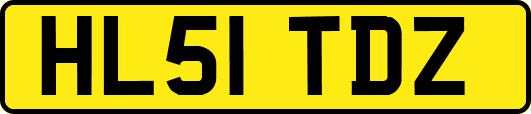 HL51 TDZ